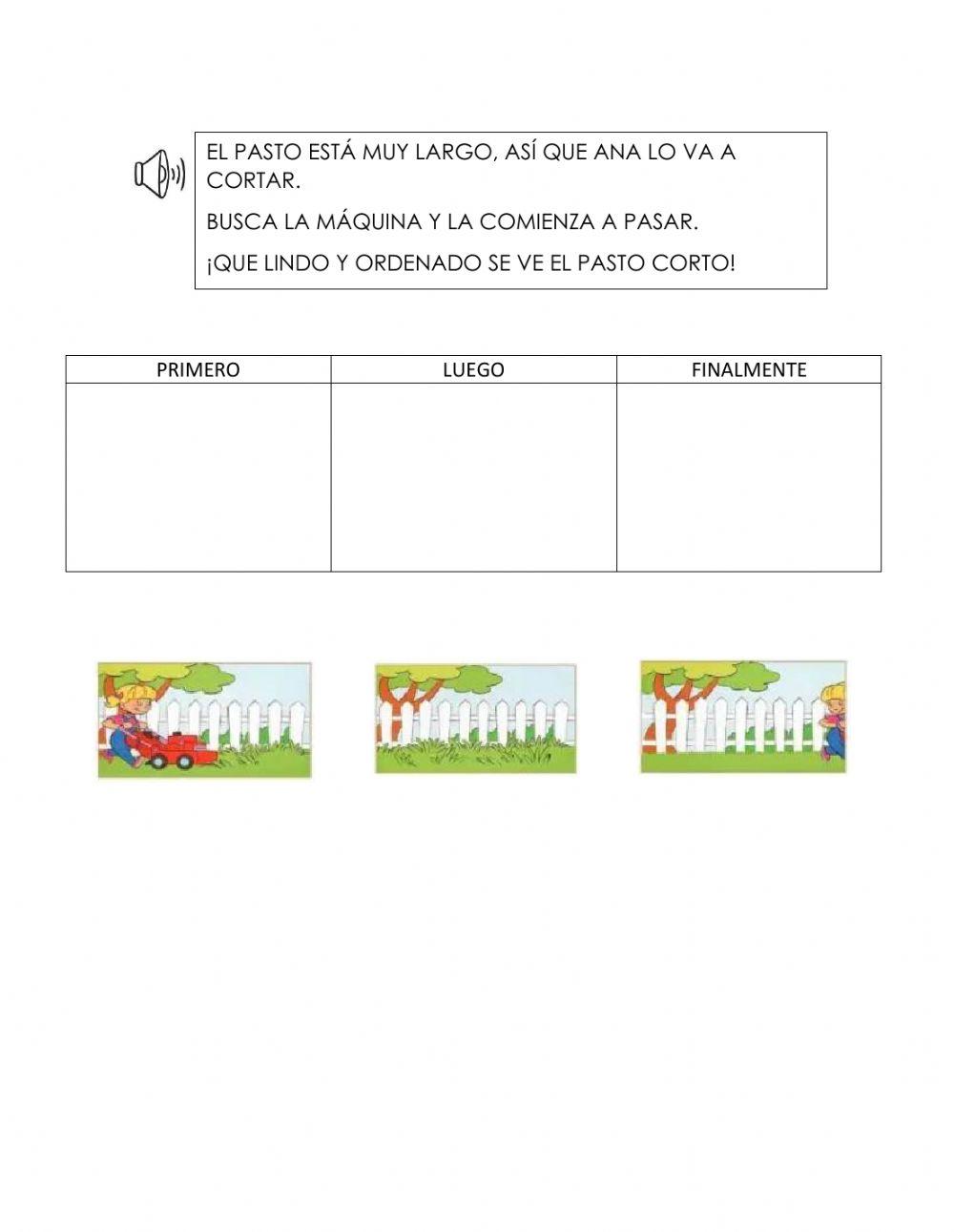 EL PASTO ESTÁ MUY LARGO, ASÍ QUE ANA LO VA A CORTAR.

BUSCA LA MÁQUINA Y LA COMIENZA A PASAR.

¡QUE LINDO Y ORDENADO SE VE EL PASTO CORTO!

| PRIMERO | LUEGO | FINALMENTE |
|---|---|---|
| | | |